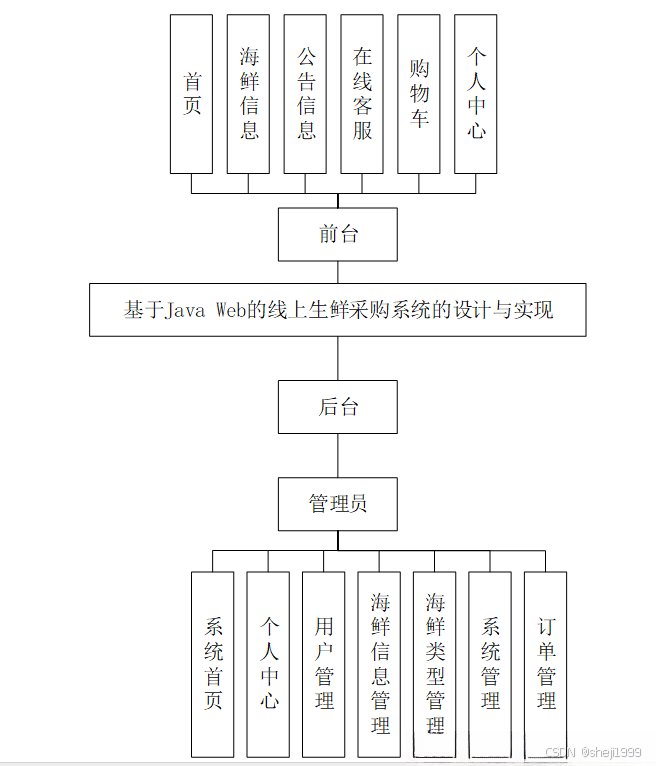 首页

海鲜信息

公告信息

在线客服

购物车

个人中心

前台

基于Java Web的线上生鲜采购系统的设计与实现

后台

管理员

系统首页

个人中心

用户管理

海鲜信息管理

海鲜类型管理

系统管理

订单管理

CSDN @sheji1999